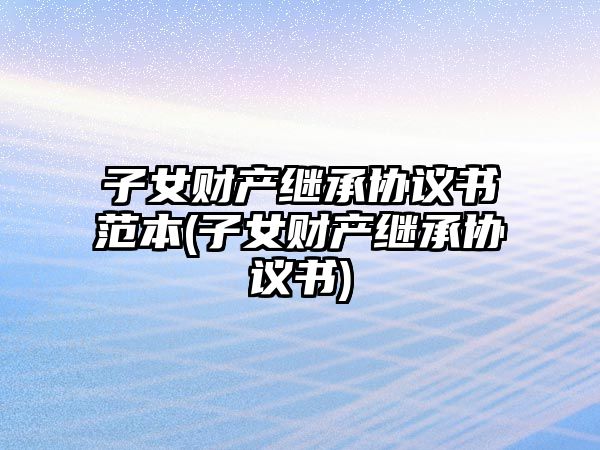 子女财产继承协议书范本(子女财产继承协议书)